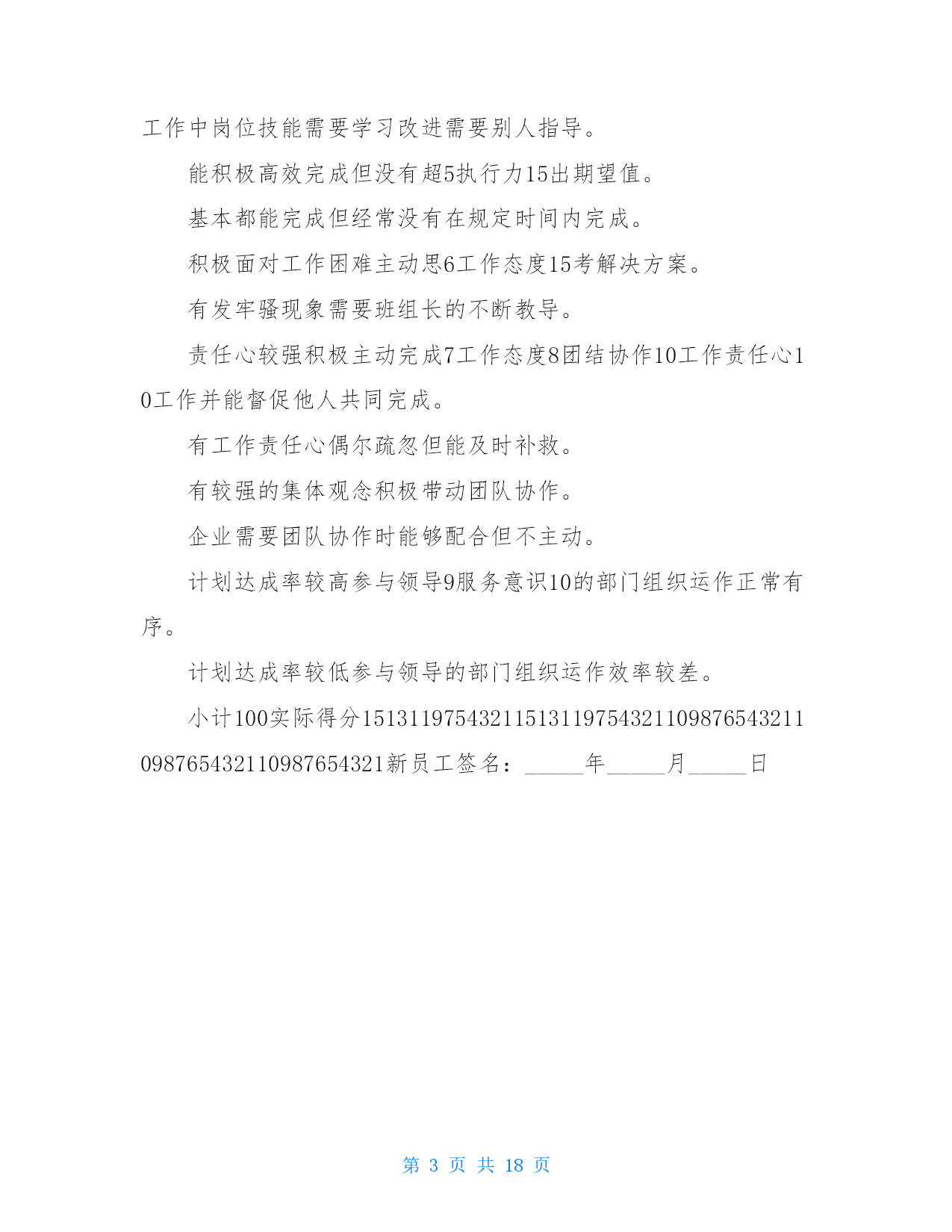 工作中岗位技能需要学习改进需要别人指导。

能积极高效完成但没有超5执行力15出期望值。

基本都能完成但经常没有在规定时间内完成。

积极面对工作困难主动思6工作态度15考解决方案。

有发牢骚现象需要班组长的不断教导。

责任心较强积极主动完成7工作态度8团结协作10工作责任心10工作并能督促他人共同完成。

有工作责任心偶尔疏忽但能及时补救。

有较强的集体观念积极带动团队协作。

企业需要团队协作时能够配合但不主动。

计划达成率较高参与领导9服务意识10的部门组织运作正常有序。

计划达成率较低参与领导的部门组织运作效率较差。

小计100实际得分15131197543211513119754321109876543211098765432110987654321新员工签名：_____年_____月_____日

第 3 页 共 18 页